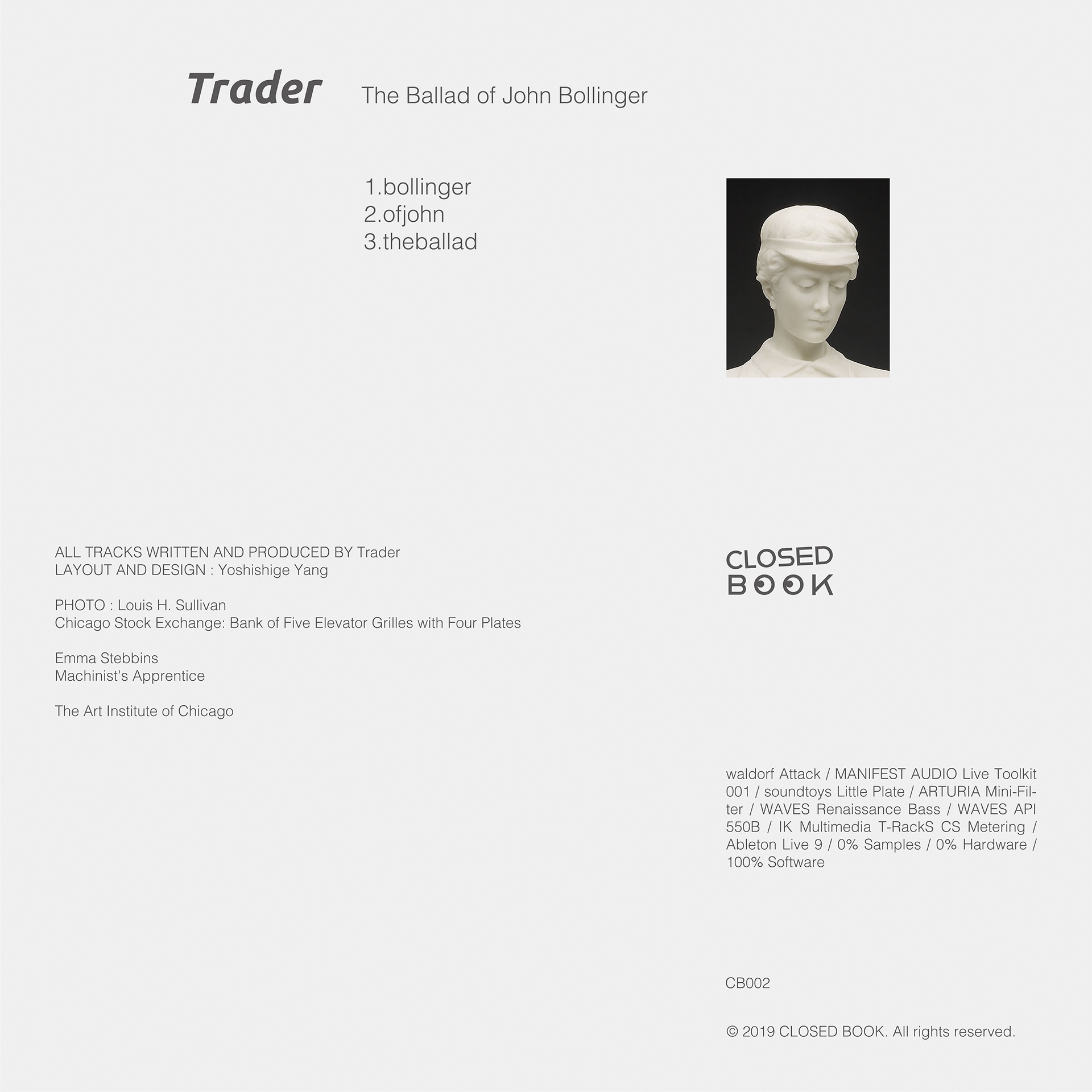 Trader The Ballad of John Bollinger

1.bollinger
2.ofjohn
3.theballad

ALL TRACKS WRITTEN AND PRODUCED BY Trader
LAYOUT AND DESIGN : Yoshishige Yang

PHOTO : Louis H. Sullivan
Chicago Stock Exchange: Bank of Five Elevator Grilles with Four Plates

Emma Stebbins
Machinist's Apprentice

The Art Institute of Chicago

CLOSED
BOOK

waldorf Attack / MANIFEST AUDIO Live Toolkit 001 / soundtoys Little Plate / ARTURIA Mini-Filter / WAVES Renaissance Bass / WAVES API 550B / IK Multimedia T-RackS CS Metering / Ableton Live 9 / 0% Samples / 0% Hardware / 100% Software

CB002

© 2019 CLOSED BOOK. All rights reserved.